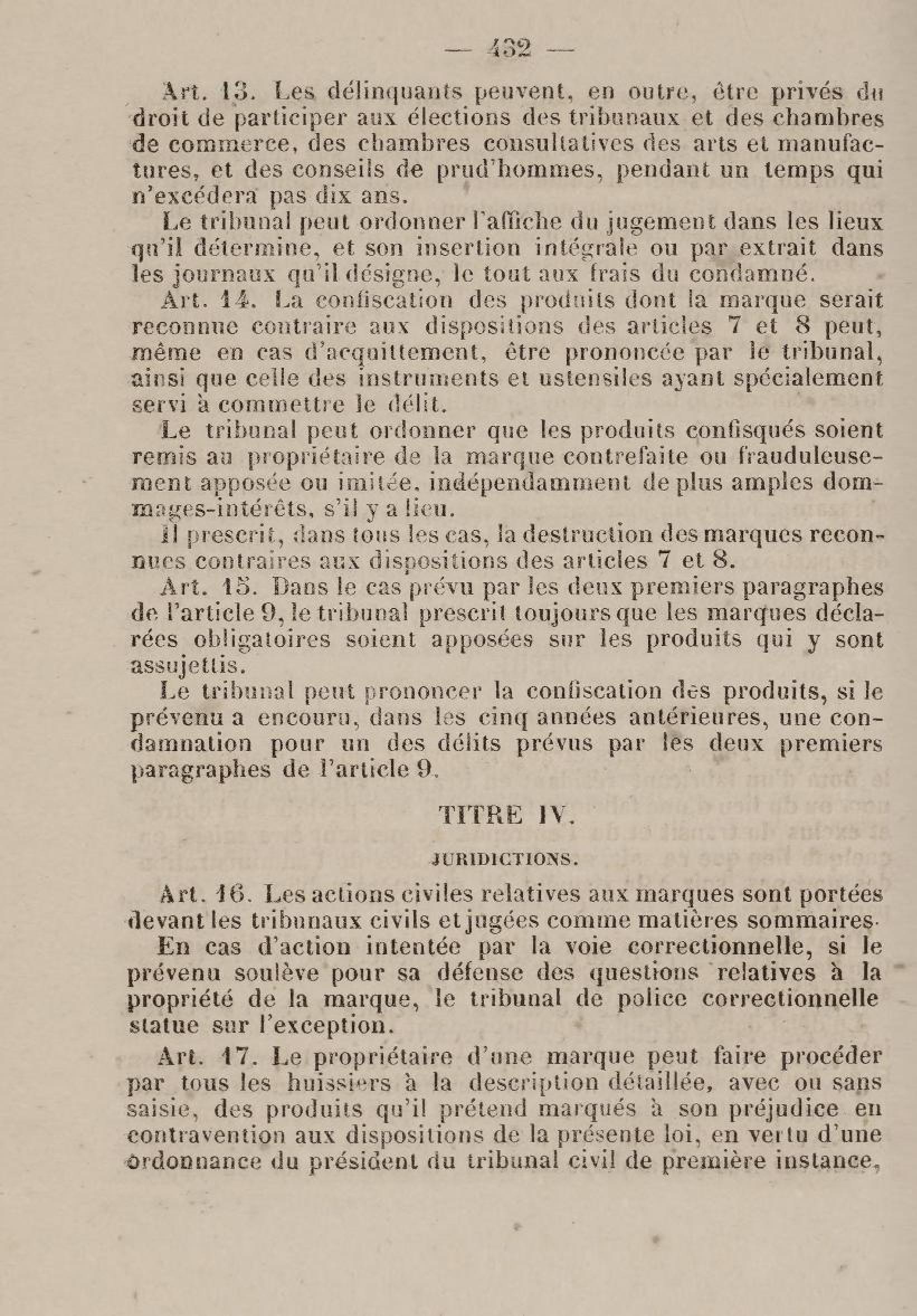 — 432 —

Art. 13. Les délinquants peuvent, en outre, être privés du droit de participer aux élections des tribunaux et des chambres de commerce, des chambres consultatives des arts et manufactures, et des conseils de prud'hommes, pendant un temps qui n'excédera pas dix ans.

Le tribunal peut ordonner l'affiche du jugement dans les lieux qu'il détermine, et son insertion intégrale ou par extrait dans les journaux qu'il désigne, le tout aux frais du condamné.

Art. 14. La confiscation des produits dont la marque serait reconnue contraire aux dispositions des articles 7 et 8 peut, même en cas d'acquittement, être prononcée par le tribunal, ainsi que celle des instruments et ustensiles ayant spécialement servi à commettre le délit.

Le tribunal peut ordonner que les produits confisqués soient remis au propriétaire de la marque contrefaite ou frauduleusement apposée ou imitée, indépendamment de plus amples dommages-intérêts, s'il y a lieu.

Il prescrit, dans tous les cas, la destruction des marques reconnues contraires aux dispositions des articles 7 et 8.

Art. 15. Dans le cas prévu par les deux premiers paragraphes de l'article 9, le tribunal prescrit toujours que les marques déclarées obligatoires soient apposées sur les produits qui y sont assujettis.

Le tribunal peut prononcer la confiscation des produits, si le prévenu a encouru, dans les cinq années antérieures, une condamnation pour un des délits prévus par les deux premiers paragraphes de l'article 9.

TITRE IV.

JURIDICTIONS.

Art. 16. Les actions civiles relatives aux marques sont portées devant les tribunaux civils et jugées comme matières sommaires.

En cas d'action intentée par la voie correctionnelle, si le prévenu soulève pour sa défense des questions relatives à la propriété de la marque, le tribunal de police correctionnelle statue sur l'exception.

Art. 17. Le propriétaire d'une marque peut faire procéder par tous les huissiers à la description détaillée, avec ou sans saisie, des produits qu'il prétend marqués à son préjudice en contravention aux dispositions de la présente loi, en vertu d'une ordonnance du président du tribunal civil de première instance,